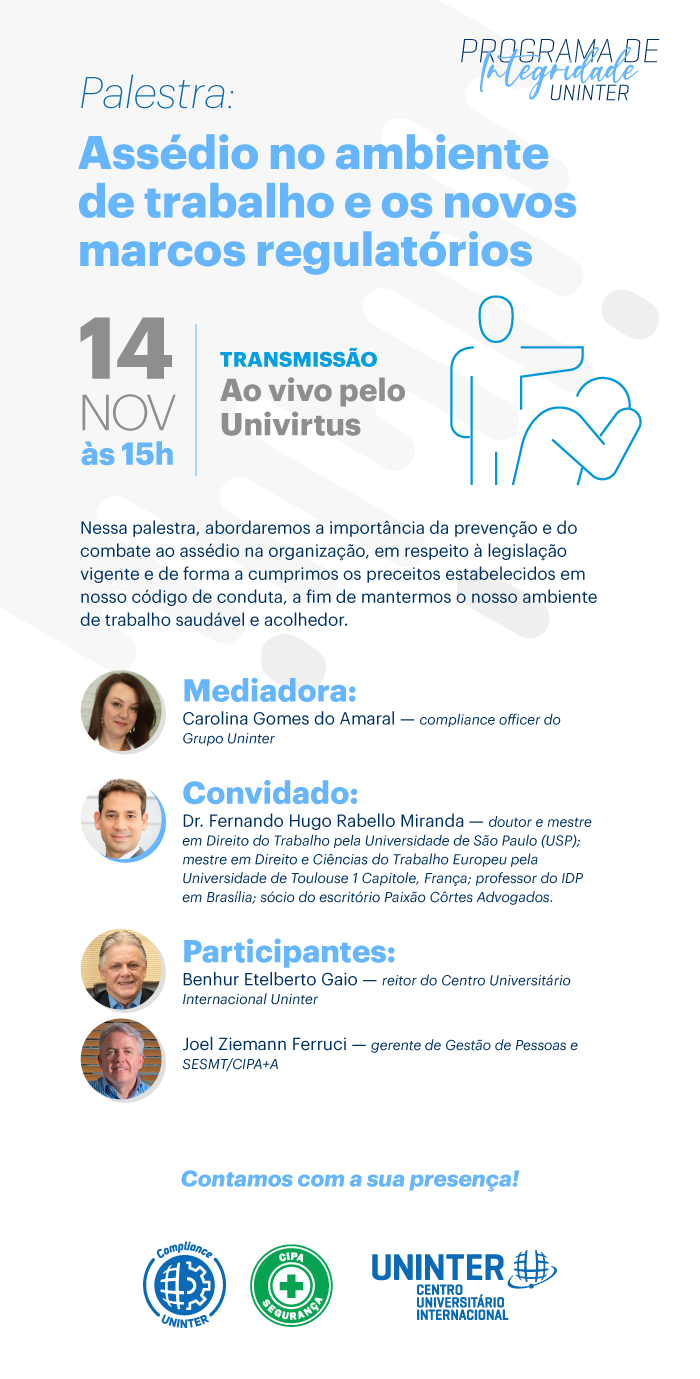 PROGRAMA DE
Integridade
UNINTER

Palestra:

Assédio no ambiente de trabalho e os novos marcos regulatórios

14
NOV
às 15h

TRANSMISSÃO
Ao vivo pelo Univirtus

Nessa palestra, abordaremos a importância da prevenção e do combate ao assédio na organização, em respeito à legislação vigente e de forma a cumprimos os preceitos estabelecidos em nosso código de conduta, a fim de mantermos o nosso ambiente de trabalho saudável e acolhedor.

Mediadora:
Carolina Gomes do Amaral — compliance officer do Grupo Uninter

Convidado:
Dr. Fernando Hugo Rabello Miranda — doutor e mestre em Direito do Trabalho pela Universidade de São Paulo (USP); mestre em Direito e Ciências do Trabalho Europeu pela Universidade de Toulouse 1 Capitole, França; professor do IDP em Brasília; sócio do escritório Paixão Côrtes Advogados.

Participantes:
Benhur Etelberto Gaio — reitor do Centro Universitário Internacional Uninter

Joel Ziemann Ferruci — gerente de Gestão de Pessoas e SESMT/CIPA+A

Contamos com a sua presença!

Compliance
UNINTER

CIPA
SEGURANÇA

UNINTER
CENTRO
UNIVERSITÁRIO
INTERNACIONAL